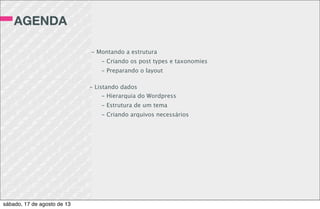 AGENDA

- Montando a estrutura
- Criando os post types e taxonomies
- Preparando o layout

- Listando dados
- Hierarquia do Wordpress
- Estrutura de um tema
- Criando arquivos necessários

sábado, 17 de agosto de 13